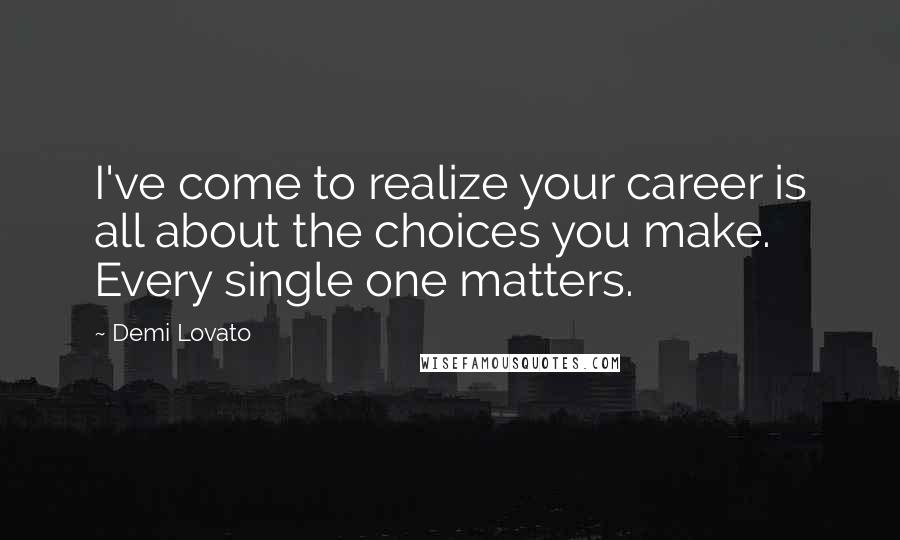 I've come to realize your career is all about the choices you make. Every single one matters.

~ Demi Lovato

WISEFAMOUSQUOTES.COM